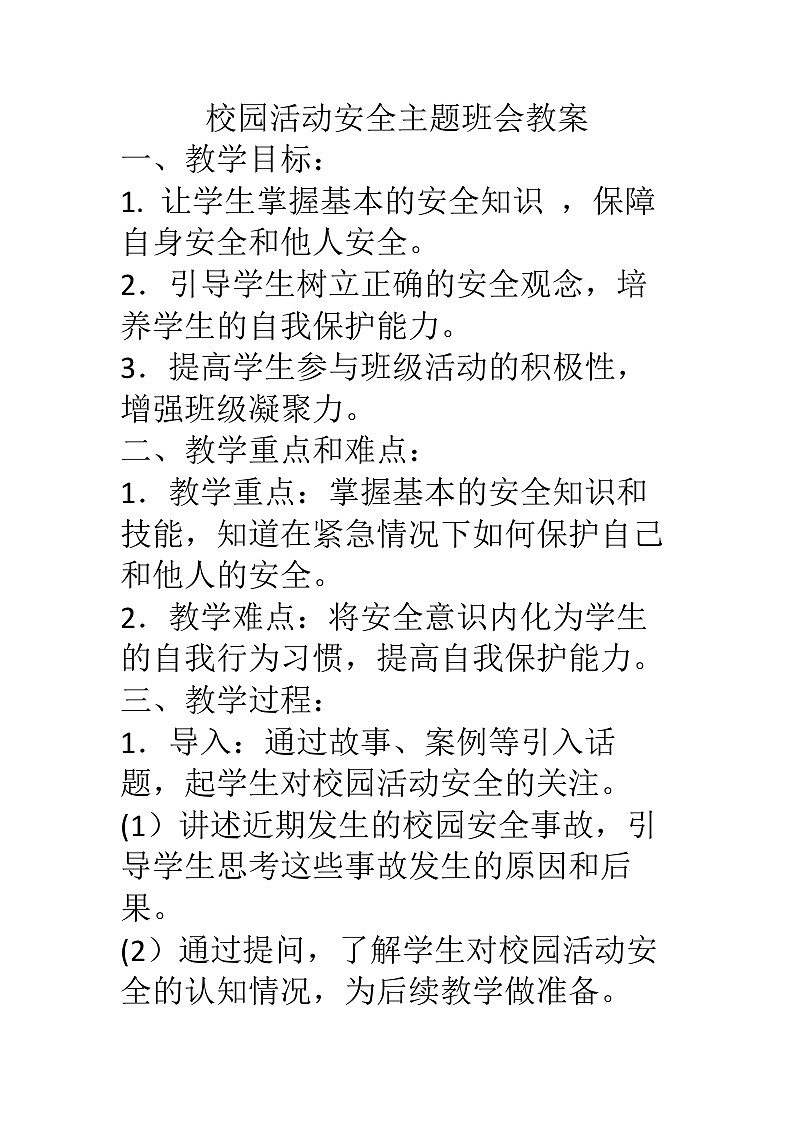 校园活动安全主题班会教案

一、教学目标：

1. 让学生掌握基本的安全知识 ，保障自身安全和他人安全。

2．引导学生树立正确的安全观念，培养学生的自我保护能力。

3．提高学生参与班级活动的积极性，增强班级凝聚力。

二、教学重点和难点：

1．教学重点：掌握基本的安全知识和技能，知道在紧急情况下如何保护自己和他人的安全。

2．教学难点：将安全意识内化为学生的自我行为习惯，提高自我保护能力。

三、教学过程：

1．导入：通过故事、案例等引入话题，起学生对校园活动安全的关注。

(1）讲述近期发生的校园安全事故，引导学生思考这些事故发生的原因和后果。

(2）通过提问，了解学生对校园活动安全的认知情况，为后续教学做准备。